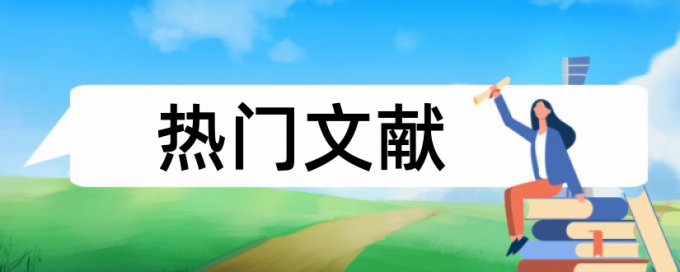 热门文献